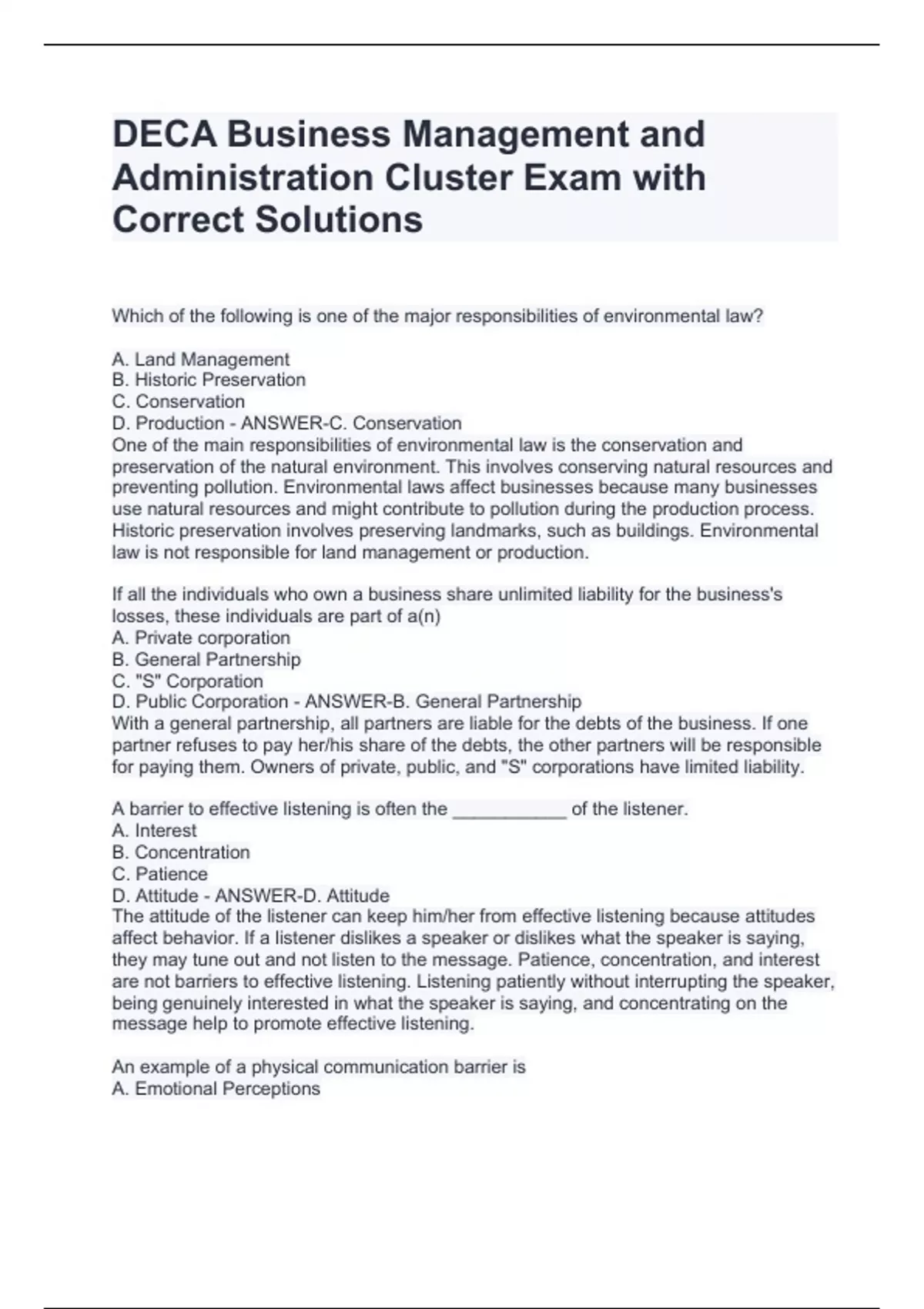 DECA Business Management and Administration Cluster Exam with Correct Solutions

Which of the following is one of the major responsibilities of environmental law?

A. Land Management
B. Historic Preservation
C. Conservation
D. Production - ANSWER-C. Conservation
One of the main responsibilities of environmental law is the conservation and preservation of the natural environment. This involves conserving natural resources and preventing pollution. Environmental laws affect businesses because many businesses use natural resources and might contribute to pollution during the production process. Historic preservation involves preserving landmarks, such as buildings. Environmental law is not responsible for land management or production.

If all the individuals who own a business share unlimited liability for the business's losses, these individuals are part of a(n)
A. Private corporation
B. General Partnership
C. "S" Corporation
D. Public Corporation - ANSWER-B. General Partnership
With a general partnership, all partners are liable for the debts of the business. If one partner refuses to pay her/his share of the debts, the other partners will be responsible for paying them. Owners of private, public, and "S" corporations have limited liability.

A barrier to effective listening is often the ___________ of the listener.
A. Interest
B. Concentration
C. Patience
D. Attitude - ANSWER-D. Attitude
The attitude of the listener can keep him/her from effective listening because attitudes affect behavior. If a listener dislikes a speaker or dislikes what the speaker is saying, they may tune out and not listen to the message. Patience, concentration, and interest are not barriers to effective listening. Listening patiently without interrupting the speaker, being genuinely interested in what the speaker is saying, and concentrating on the message help to promote effective listening.

An example of a physical communication barrier is
A. Emotional Perceptions